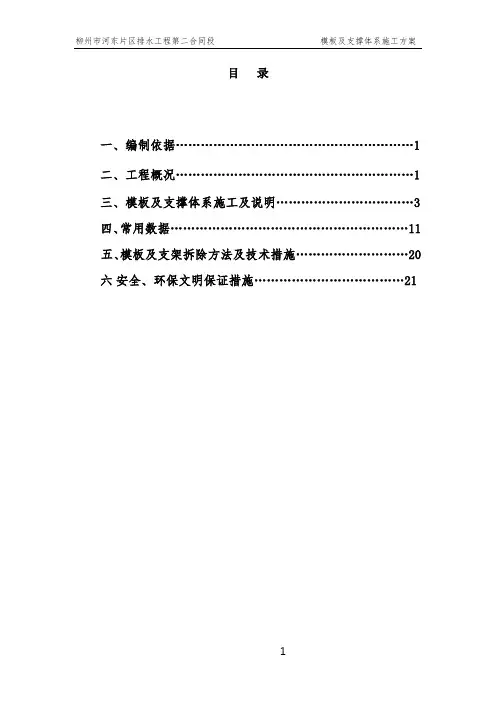 柳州市河东片区排水工程第二合同段 模板及支撑体系施工方案

目 录

一、编制依据 1

二、工程概况 1

三、模板及支撑体系施工及说明 3

四、常用数据 11

五、模板及支架拆除方法及技术措施 20

六 安全、环保文明保证措施 21

1